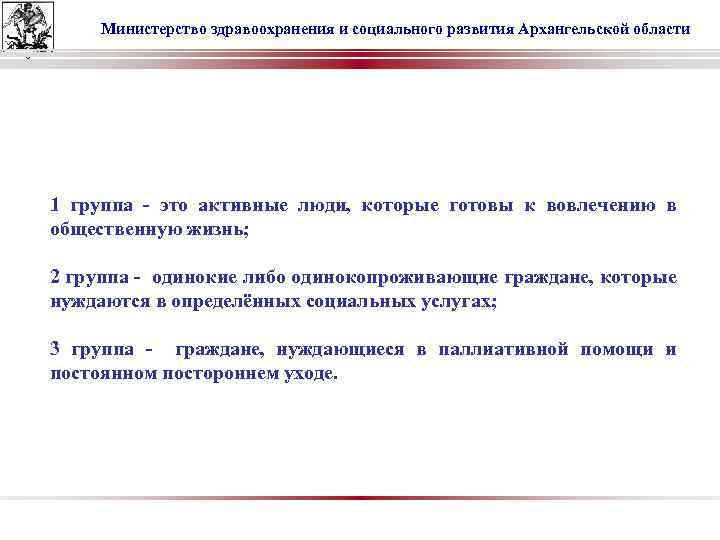 Министерство здравоохранения и социального развития Архангельской области

1 группа - это активные люди, которые готовы к вовлечению в общественную жизнь;

2 группа - одинокие либо одинокопроживающие граждане, которые нуждаются в определённых социальных услугах;

3 группа - граждане, нуждающиеся в паллиативной помощи и постоянном постороннем уходе.